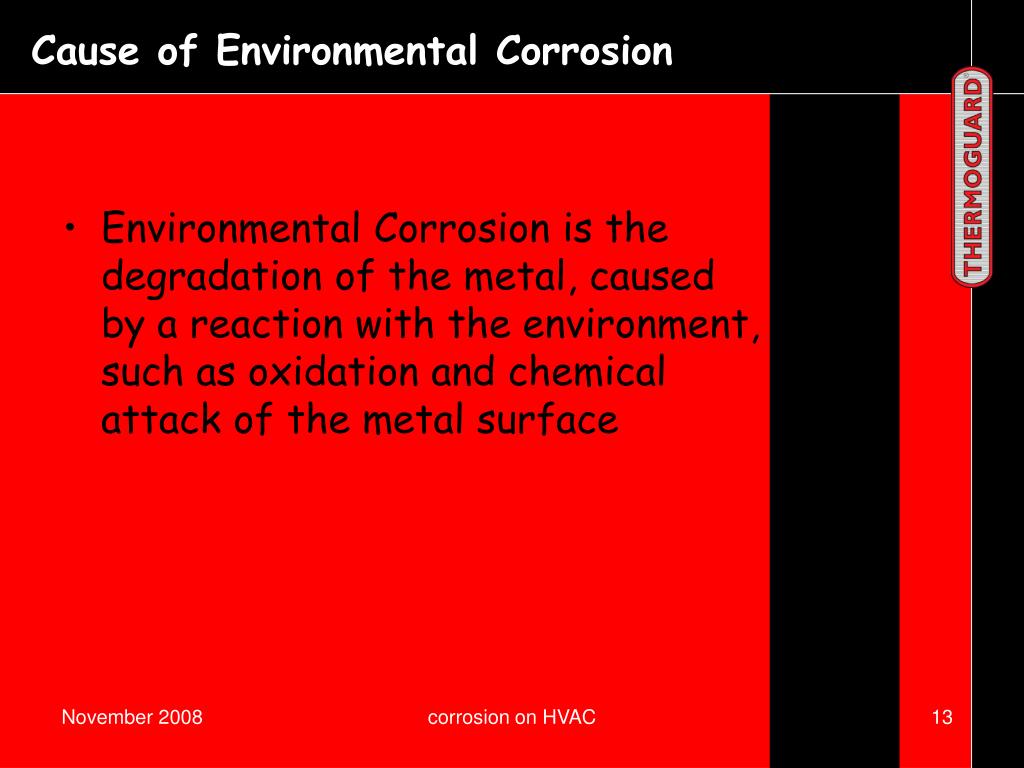 Cause of Environmental Corrosion

THERMOGUARD®

• Environmental Corrosion is the degradation of the metal, caused by a reaction with the environment, such as oxidation and chemical attack of the metal surface

November 2008

corrosion on HVAC

13